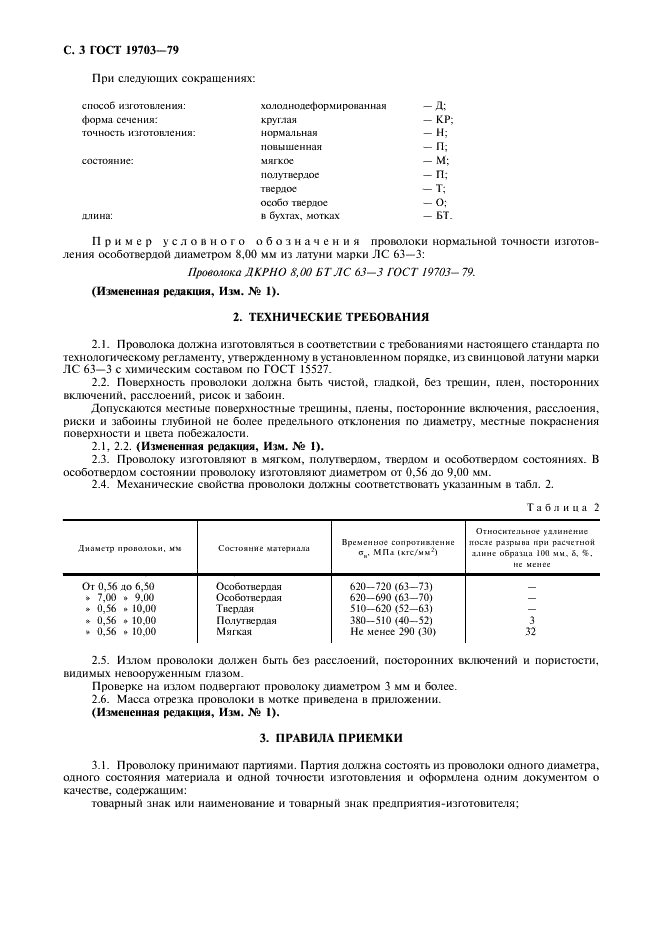 С. 3 ГОСТ 19703—79

При следующих сокращениях:

| | | |
|---|---|---|
| способ изготовления: | холоднодеформированная | — Д; |
| форма сечения: | круглая | — КР; |
| точность изготовления: | нормальная | — Н; |
| | повышенная | — П; |
| состояние: | мягкое | — М; |
| | полутвердое | — П; |
| | твердое | — Т; |
| | особо твердое | — О; |
| длина: | в бухтах, мотках | — БТ. |

Пример условного обозначения проволоки нормальной точности изготовления особотвердой диаметром 8,00 мм из латуни марки ЛС 63—3:

Проволока ДКРНО 8,00 БТ ЛС 63—3 ГОСТ 19703—79.

(Измененная редакция, Изм. № 1).

2. ТЕХНИЧЕСКИЕ ТРЕБОВАНИЯ

2.1. Проволока должна изготовляться в соответствии с требованиями настоящего стандарта по технологическому регламенту, утвержденному в установленном порядке, из свинцовой латуни марки ЛС 63—3 с химическим составом по ГОСТ 15527.

2.2. Поверхность проволоки должна быть чистой, гладкой, без трещин, плен, посторонних включений, расслоений, рисок и забоин.

Допускаются местные поверхностные трещины, плены, посторонние включения, расслоения, риски и забоины глубиной не более предельного отклонения по диаметру, местные покраснения поверхности и цвета побежалости.

2.1, 2.2. (Измененная редакция, Изм. № 1).

2.3. Проволоку изготовляют в мягком, полутвердом, твердом и особотвердом состояниях. В особотвердом состоянии проволоку изготовляют диаметром от 0,56 до 9,00 мм.

2.4. Механические свойства проволоки должны соответствовать указанным в табл. 2.

Таблица 2

| Диаметр проволоки, мм | Состояние материала | Временное сопротивление $\sigma_в$, МПа (кгс/мм$^2$) | Относительное удлинение после разрыва при расчетной длине образца 100 мм, $\delta$, %, не менее |
|---|---|---|---|
| От 0,56 до 6,50 | Особотвердая | 620—720 (63—73) | — |
| » 7,00 » 9,00 | Особотвердая | 620—690 (63—70) | — |
| » 0,56 » 10,00 | Твердая | 510—620 (52—63) | — |
| » 0,56 » 10,00 | Полутвердая | 380—510 (40—52) | 3 |
| » 0,56 » 10,00 | Мягкая | Не менее 290 (30) | 32 |

2.5. Излом проволоки должен быть без расслоений, посторонних включений и пористости, видимых невооруженным глазом.

Проверке на излом подвергают проволоку диаметром 3 мм и более.

2.6. Масса отрезка проволоки в мотке приведена в приложении.

(Измененная редакция, Изм. № 1).

3. ПРАВИЛА ПРИЕМКИ

3.1. Проволоку принимают партиями. Партия должна состоять из проволоки одного диаметра, одного состояния материала и одной точности изготовления и оформлена одним документом о качестве, содержащим:

товарный знак или наименование и товарный знак предприятия-изготовителя;